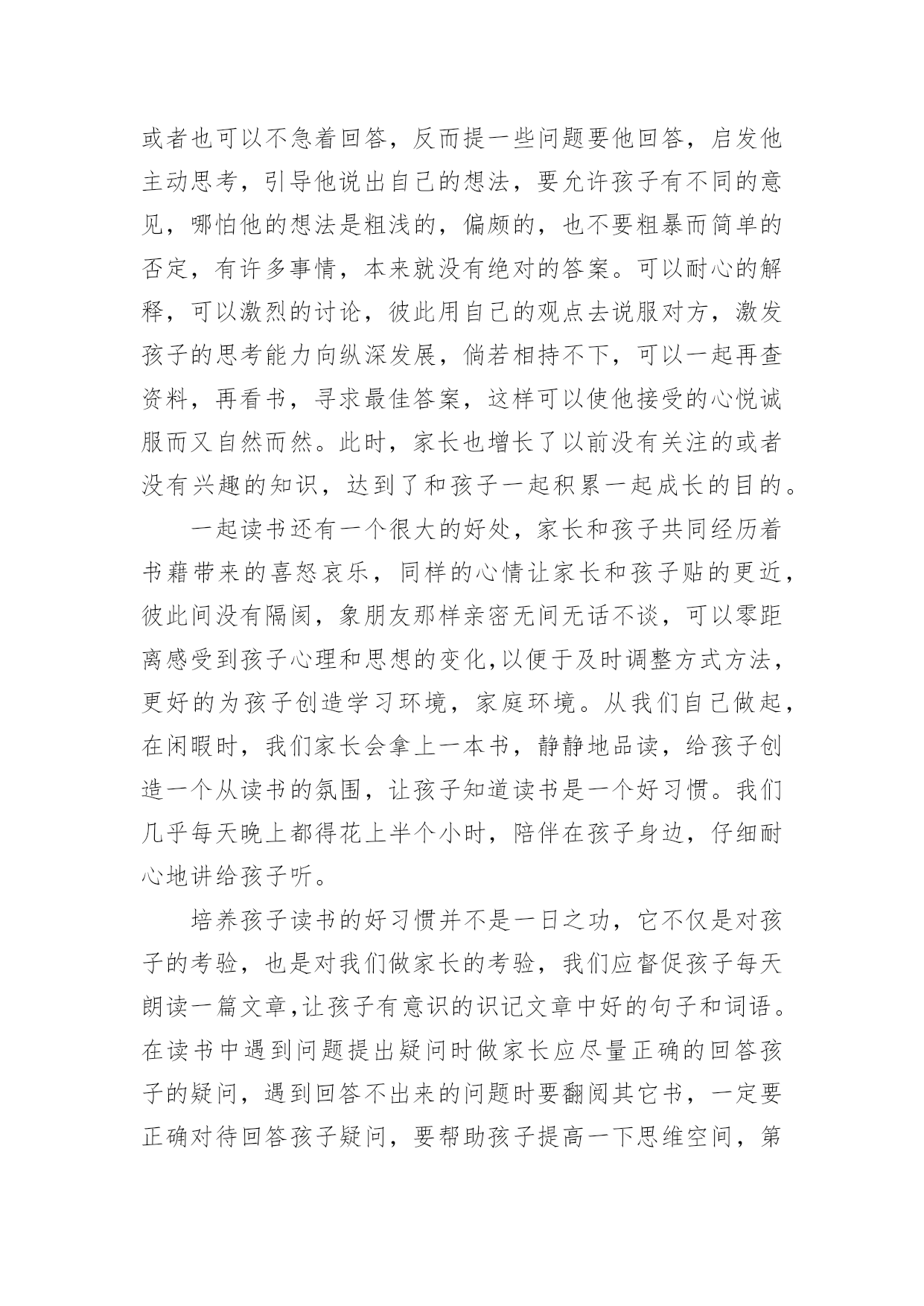 或者也可以不急着回答，反而提一些问题要他回答，启发他主动思考，引导他说出自己的想法，要允许孩子有不同的意见，哪怕他的想法是粗浅的，偏颇的，也不要粗暴而简单的否定，有许多事情，本来就没有绝对的答案。可以耐心的解释，可以激烈的讨论，彼此用自己的观点去说服对方，激发孩子的思考能力向纵深发展，倘若相持不下，可以一起再查资料，再看书，寻求最佳答案，这样可以使他接受的心悦诚服而又自然而然。此时，家长也增长了以前没有关注的或者没有兴趣的知识，达到了和孩子一起积累一起成长的目的。

一起读书还有一个很大的好处，家长和孩子共同经历着书藉带来的喜怒哀乐，同样的心情让家长和孩子贴的更近，彼此间没有隔阂，象朋友那样亲密无间无话不谈，可以零距离感受到孩子心理和思想的变化,以便于及时调整方式方法，更好的为孩子创造学习环境，家庭环境。从我们自己做起，在闲暇时，我们家长会拿上一本书，静静地品读，给孩子创造一个从读书的氛围，让孩子知道读书是一个好习惯。我们几乎每天晚上都得花上半个小时，陪伴在孩子身边，仔细耐心地讲给孩子听。

培养孩子读书的好习惯并不是一日之功，它不仅是对孩子的考验，也是对我们做家长的考验，我们应督促孩子每天朗读一篇文章,让孩子有意识的识记文章中好的句子和词语。在读书中遇到问题提出疑问时做家长应尽量正确的回答孩子的疑问，遇到回答不出来的问题时要翻阅其它书，一定要正确对待回答孩子疑问，要帮助孩子提高一下思维空间，第